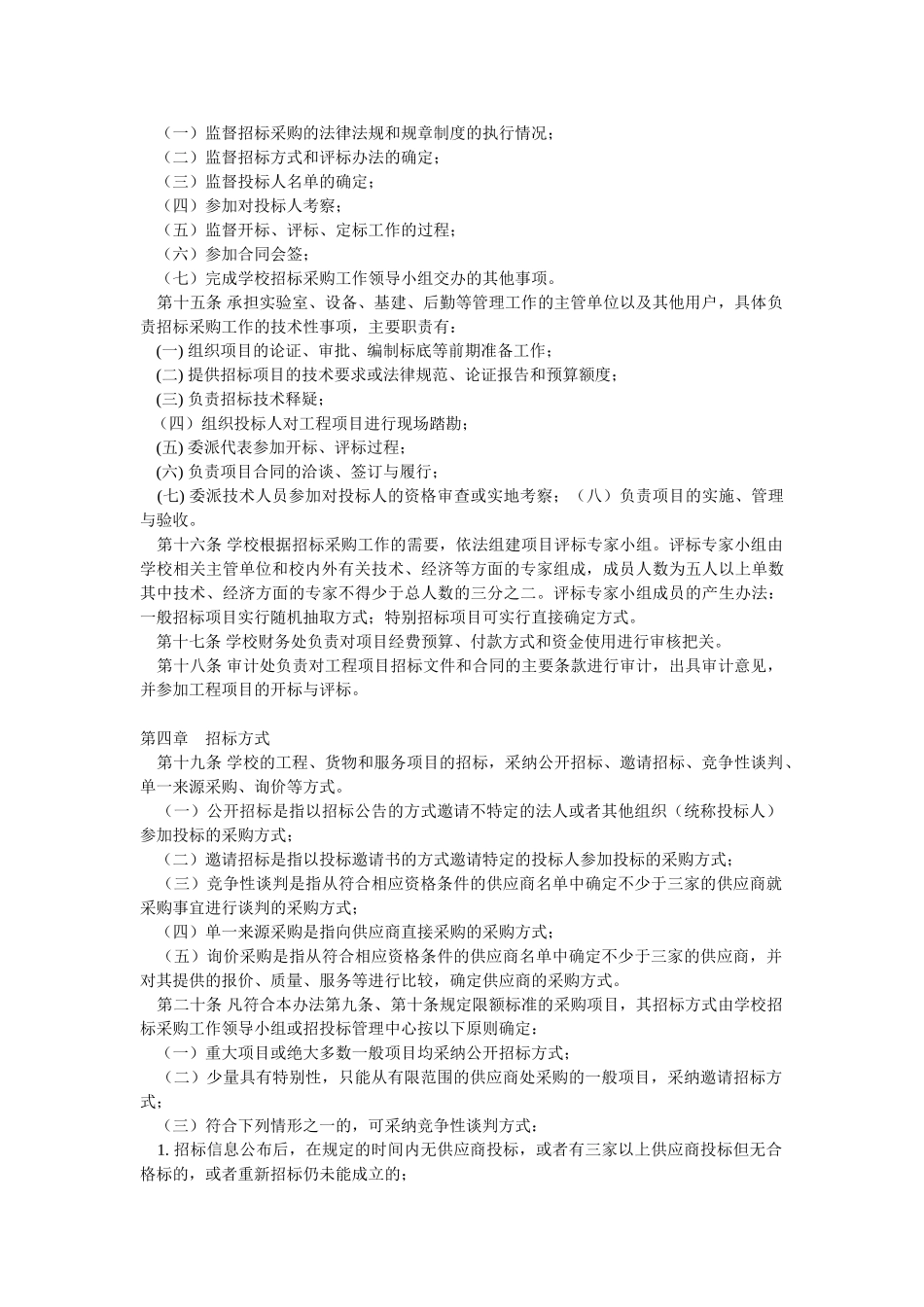 （一）监督招标采购的法律法规和规章制度的执行情况；
（二）监督招标方式和评标办法的确定；
（三）监督投标人名单的确定；
（四）参加对投标人考察；
（五）监督开标、评标、定标工作的过程；
（六）参加合同会签；
（七）完成学校招标采购工作领导小组交办的其他事项。
第十五条 承担实验室、设备、基建、后勤等管理工作的主管单位以及其他用户，具体负责招标采购工作的技术性事项，主要职责有：
(一) 组织项目的论证、审批、编制标底等前期准备工作；
(二) 提供招标项目的技术要求或法律规范、论证报告和预算额度；
(三) 负责招标技术释疑；
（四）组织投标人对工程项目进行现场踏勘；
(五) 委派代表参加开标、评标过程；
(六) 负责项目合同的洽谈、签订与履行；
(七) 委派技术人员参加对投标人的资格审查或实地考察；（八）负责项目的实施、管理与验收。
第十六条 学校根据招标采购工作的需要，依法组建项目评标专家小组。评标专家小组由学校相关主管单位和校内外有关技术、经济等方面的专家组成，成员人数为五人以上单数其中技术、经济方面的专家不得少于总人数的三分之二。评标专家小组成员的产生办法：一般招标项目实行随机抽取方式；特别招标项目可实行直接确定方式。
第十七条 学校财务处负责对项目经费预算、付款方式和资金使用进行审核把关。
第十八条 审计处负责对工程项目招标文件和合同的主要条款进行审计，出具审计意见，并参加工程项目的开标与评标。

第四章　招标方式
第十九条 学校的工程、货物和服务项目的招标，采纳公开招标、邀请招标、竞争性谈判、单一来源采购、询价等方式。
（一）公开招标是指以招标公告的方式邀请不特定的法人或者其他组织（统称投标人）参加投标的采购方式；
（二）邀请招标是指以投标邀请书的方式邀请特定的投标人参加投标的采购方式；
（三）竞争性谈判是指从符合相应资格条件的供应商名单中确定不少于三家的供应商就采购事宜进行谈判的采购方式；
（四）单一来源采购是指向供应商直接采购的采购方式；
（五）询价采购是指从符合相应资格条件的供应商名单中确定不少于三家的供应商，并对其提供的报价、质量、服务等进行比较，确定供应商的采购方式。
第二十条 凡符合本办法第九条、第十条规定限额标准的采购项目，其招标方式由学校招标采购工作领导小组或招投标管理中心按以下原则确定：
（一）重大项目或绝大多数一般项目均采纳公开招标方式；
（二）少量具有特别性，只能从有限范围的供应商处采购的一般项目，采纳邀请招标方式；
（三）符合下列情形之一的，可采纳竞争性谈判方式：
1. 招标信息公布后，在规定的时间内无供应商投标，或者有三家以上供应商投标但无合格标的，或者重新招标仍未能成立的；